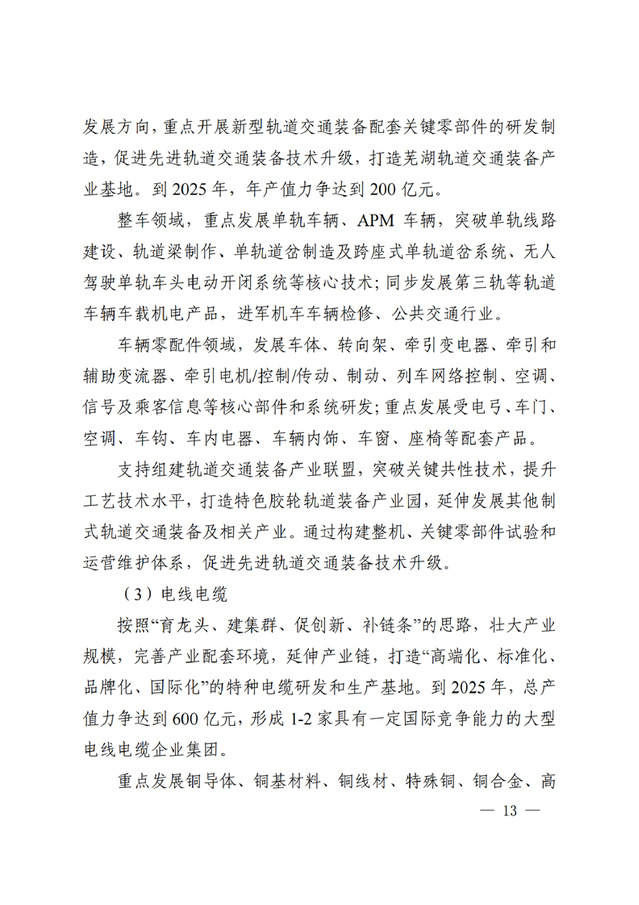 发展方向，重点开展新型轨道交通装备配套关键零部件的研发制造，促进先进轨道交通装备技术升级，打造芜湖轨道交通装备产业基地。到 2025 年，年产值力争达到 200 亿元。

整车领域，重点发展单轨车辆、APM 车辆，突破单轨线路建设、轨道梁制作、单轨道岔制造及跨座式单轨道岔系统、无人驾驶单轨车头电动开闭系统等核心技术；同步发展第三轨等轨道车辆车载机电产品，进军机车车辆检修、公共交通行业。

车辆零配件领域，发展车体、转向架、牵引变电器、牵引和辅助变流器、牵引电机/控制/传动、制动、列车网络控制、空调、信号及乘客信息等核心部件和系统研发；重点发展受电弓、车门、空调、车钩、车内电器、车辆内饰、车窗、座椅等配套产品。

支持组建轨道交通装备产业联盟，突破关键共性技术，提升工艺技术水平，打造特色胶轮轨道装备产业园，延伸发展其他制式轨道交通装备及相关产业。通过构建整机、关键零部件试验和运营维护体系，促进先进轨道交通装备技术升级。

（3）电线电缆

按照“育龙头、建集群、促创新、补链条”的思路，壮大产业规模，完善产业配套环境，延伸产业链，打造“高端化、标准化、品牌化、国际化”的特种电缆研发和生产基地。到 2025 年，总产值力争达到 600 亿元，形成 1-2 家具有一定国际竞争能力的大型电线电缆企业集团。

重点发展铜导体、铜基材料、铜线材、特殊铜、铜合金、高

— 13 —